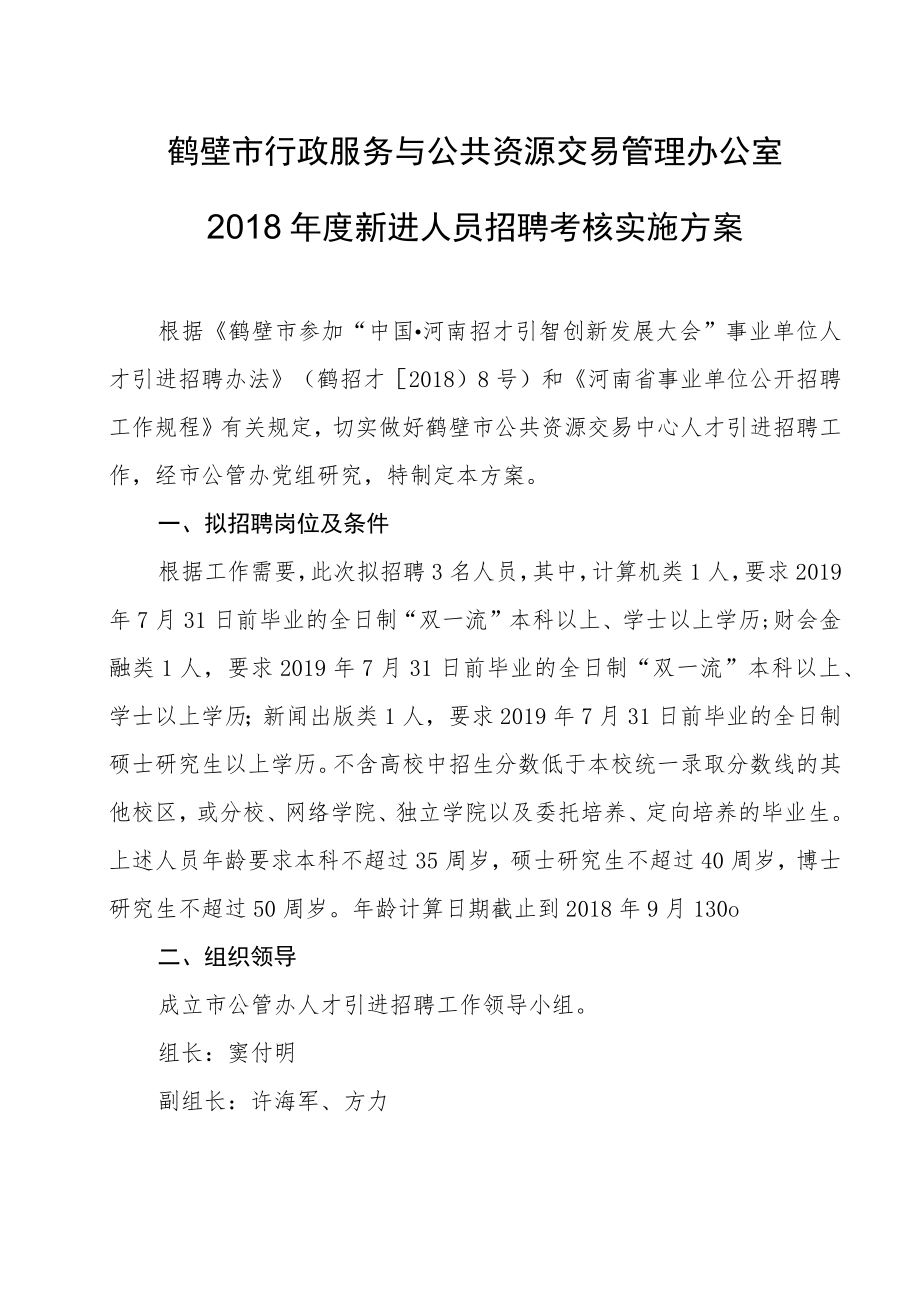 鹤壁市行政服务与公共资源交易管理办公室

2018年度新进人员招聘考核实施方案

根据《鹤壁市参加“中国•河南招才引智创新发展大会”事业单位人才引进招聘办法》（鹤招才［2018）8号）和《河南省事业单位公开招聘工作规程》有关规定，切实做好鹤壁市公共资源交易中心人才引进招聘工作，经市公管办党组研究，特制定本方案。

一、拟招聘岗位及条件

根据工作需要，此次拟招聘3名人员，其中，计算机类1人，要求2019年7月31日前毕业的全日制“双一流”本科以上、学士以上学历;财会金融类1人，要求2019年7月31日前毕业的全日制“双一流”本科以上、学士以上学历;新闻出版类1人，要求2019年7月31日前毕业的全日制硕士研究生以上学历。不含高校中招生分数低于本校统一录取分数线的其他校区，或分校、网络学院、独立学院以及委托培养、定向培养的毕业生。上述人员年龄要求本科不超过35周岁，硕士研究生不超过40周岁，博士研究生不超过50周岁。年龄计算日期截止到2018年9月130o

二、组织领导

成立市公管办人才引进招聘工作领导小组。

组长：窦付明

副组长：许海军、方力